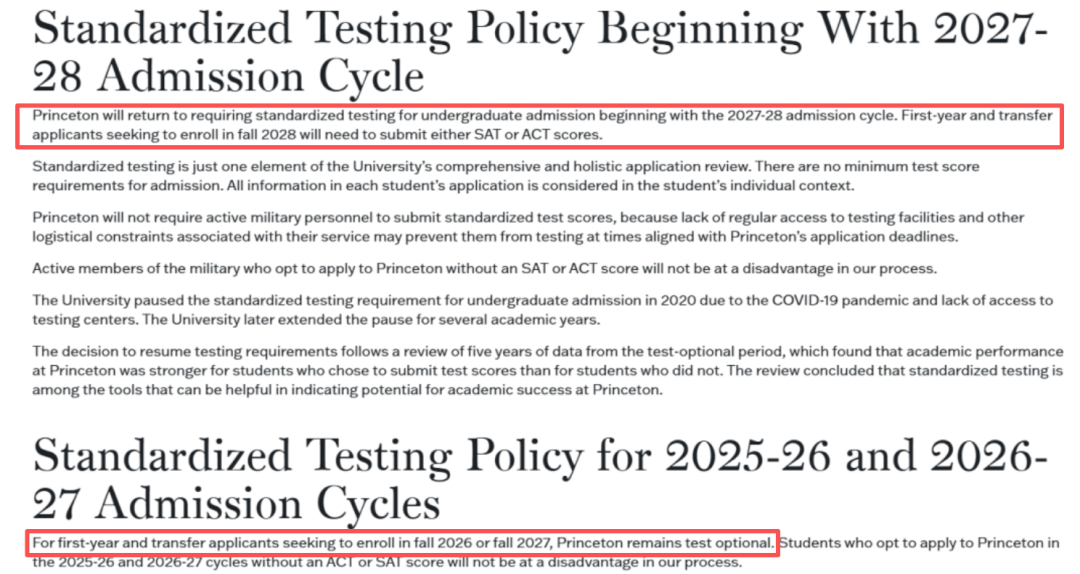 Standardized Testing Policy Beginning With 2027-28 Admission Cycle

Princeton will return to requiring standardized testing for undergraduate admission beginning with the 2027-28 admission cycle. First-year and transfer applicants seeking to enroll in fall 2028 will need to submit either SAT or ACT scores.

Standardized testing is just one element of the University's comprehensive and holistic application review. There are no minimum test score requirements for admission. All information in each student's application is considered in the student's individual context.

Princeton will not require active military personnel to submit standardized test scores, because lack of regular access to testing facilities and other logistical constraints associated with their service may prevent them from testing at times aligned with Princeton's application deadlines.

Active members of the military who opt to apply to Princeton without an SAT or ACT score will not be at a disadvantage in our process.

The University paused the standardized testing requirement for undergraduate admission in 2020 due to the COVID-19 pandemic and lack of access to testing centers. The University later extended the pause for several academic years.

The decision to resume testing requirements follows a review of five years of data from the test-optional period, which found that academic performance at Princeton was stronger for students who chose to submit test scores than for students who did not. The review concluded that standardized testing is among the tools that can be helpful in indicating potential for academic success at Princeton.

Standardized Testing Policy for 2025-26 and 2026-27 Admission Cycles

For first-year and transfer applicants seeking to enroll in fall 2026 or fall 2027, Princeton remains test optional. Students who opt to apply to Princeton in the 2025-26 and 2026-27 cycles without an ACT or SAT score will not be at a disadvantage in our process.